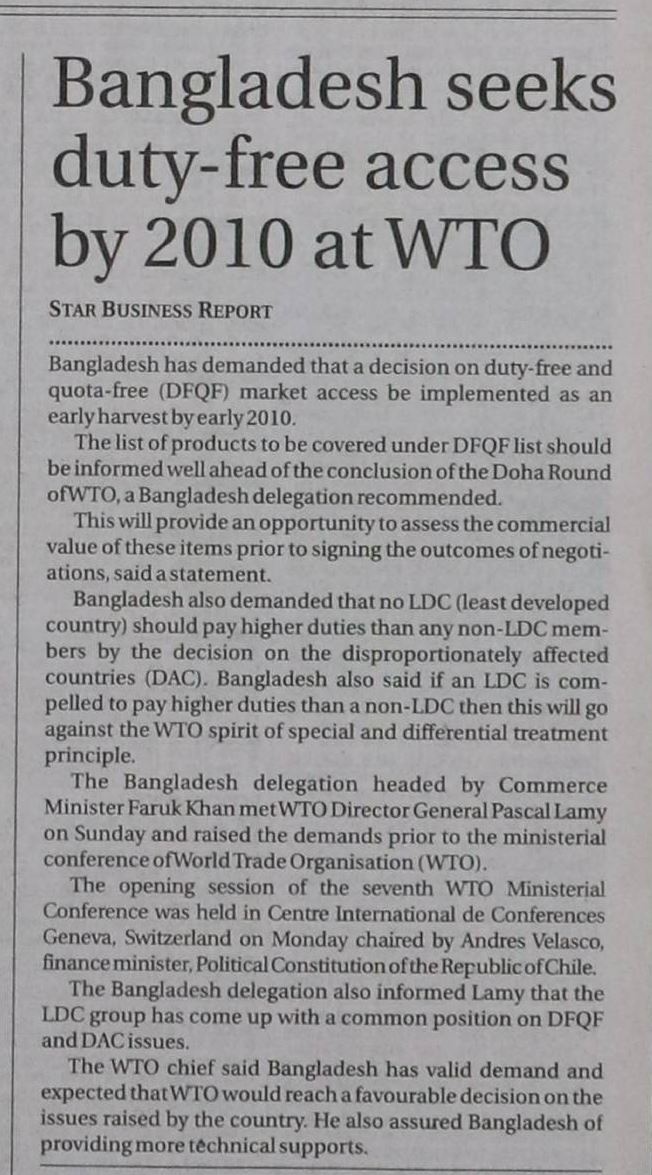 Bangladesh seeks duty-free access by 2010 at WTO

STAR BUSINESS REPORT

Bangladesh has demanded that a decision on duty-free and quota-free (DFQF) market access be implemented as an early harvest by early 2010.

The list of products to be covered under DFQF list should be informed well ahead of the conclusion of the Doha Round of WTO, a Bangladesh delegation recommended.

This will provide an opportunity to assess the commercial value of these items prior to signing the outcomes of negotiations, said a statement.

Bangladesh also demanded that no LDC (least developed country) should pay higher duties than any non-LDC members by the decision on the disproportionately affected countries (DAC). Bangladesh also said if an LDC is compelled to pay higher duties than a non-LDC then this will go against the WTO spirit of special and differential treatment principle.

The Bangladesh delegation headed by Commerce Minister Faruk Khan met WTO Director General Pascal Lamy on Sunday and raised the demands prior to the ministerial conference of World Trade Organisation (WTO).

The opening session of the seventh WTO Ministerial Conference was held in Centre International de Conferences Geneva, Switzerland on Monday chaired by Andres Velasco, finance minister, Political Constitution of the Republic of Chile.

The Bangladesh delegation also informed Lamy that the LDC group has come up with a common position on DFQF and DAC issues.

The WTO chief said Bangladesh has valid demand and expected that WTO would reach a favourable decision on the issues raised by the country. He also assured Bangladesh of providing more technical supports.